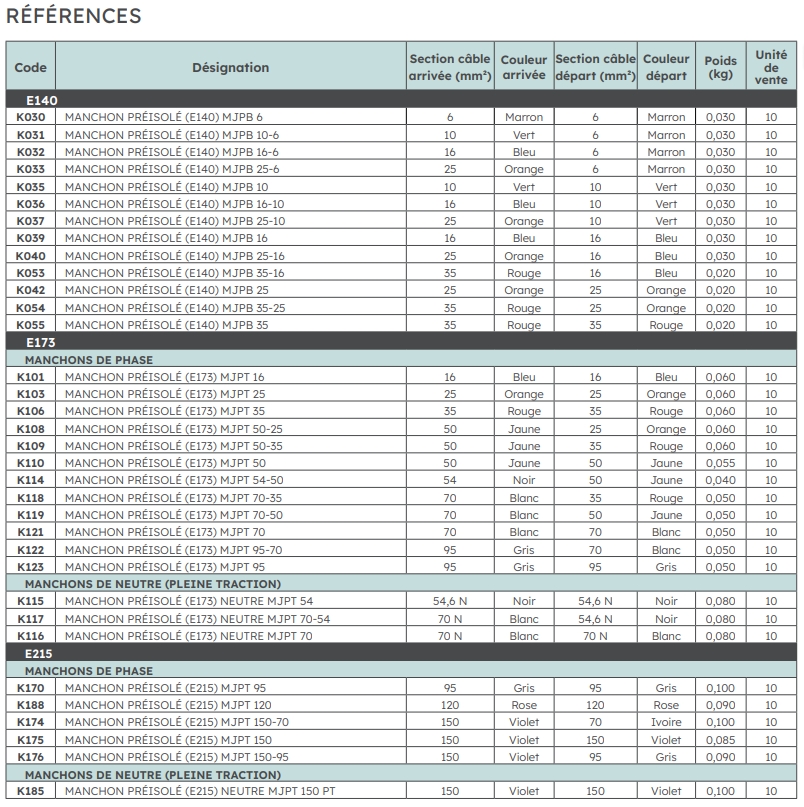 RÉFÉRENCES

| Code | Désignation | Section câble arrivée (mm²) | Couleur arrivée | Section câble départ (mm²) | Couleur départ | Poids (kg) | Unité de vente |
|---|---|---|---|---|---|---|---|
| E140 | | | | | | | |
| K030 | MANCHON PRÉISOLÉ (E140) MJPB 6 | 6 | Marron | 6 | Marron | 0,030 | 10 |
| K031 | MANCHON PRÉISOLÉ (E140) MJPB 10-6 | 10 | Vert | 6 | Marron | 0,030 | 10 |
| K032 | MANCHON PRÉISOLÉ (E140) MJPB 16-6 | 16 | Bleu | 6 | Marron | 0,030 | 10 |
| K033 | MANCHON PRÉISOLÉ (E140) MJPB 25-6 | 25 | Orange | 6 | Marron | 0,030 | 10 |
| K035 | MANCHON PRÉISOLÉ (E140) MJPB 10 | 10 | Vert | 10 | Vert | 0,030 | 10 |
| K036 | MANCHON PRÉISOLÉ (E140) MJPB 16-10 | 16 | Bleu | 10 | Vert | 0,030 | 10 |
| K037 | MANCHON PRÉISOLÉ (E140) MJPB 25-10 | 25 | Orange | 10 | Vert | 0,030 | 10 |
| K039 | MANCHON PRÉISOLÉ (E140) MJPB 16 | 16 | Bleu | 16 | Bleu | 0,030 | 10 |
| K040 | MANCHON PRÉISOLÉ (E140) MJPB 25-16 | 25 | Orange | 16 | Bleu | 0,030 | 10 |
| K053 | MANCHON PRÉISOLÉ (E140) MJPB 35-16 | 35 | Rouge | 16 | Bleu | 0,020 | 10 |
| K042 | MANCHON PRÉISOLÉ (E140) MJPB 25 | 25 | Orange | 25 | Orange | 0,020 | 10 |
| K054 | MANCHON PRÉISOLÉ (E140) MJPB 35-25 | 35 | Rouge | 25 | Orange | 0,020 | 10 |
| K055 | MANCHON PRÉISOLÉ (E140) MJPB 35 | 35 | Rouge | 35 | Rouge | 0,020 | 10 |
| E173 | | | | | | | |
| MANCHONS DE PHASE | | | | | | | |
| K101 | MANCHON PRÉISOLÉ (E173) MJPT 16 | 16 | Bleu | 16 | Bleu | 0,060 | 10 |
| K103 | MANCHON PRÉISOLÉ (E173) MJPT 25 | 25 | Orange | 25 | Orange | 0,060 | 10 |
| K106 | MANCHON PRÉISOLÉ (E173) MJPT 35 | 35 | Rouge | 35 | Rouge | 0,060 | 10 |
| K108 | MANCHON PRÉISOLÉ (E173) MJPT 50-25 | 50 | Jaune | 25 | Orange | 0,060 | 10 |
| K109 | MANCHON PRÉISOLÉ (E173) MJPT 50-35 | 50 | Jaune | 35 | Rouge | 0,060 | 10 |
| K110 | MANCHON PRÉISOLÉ (E173) MJPT 50 | 50 | Jaune | 50 | Jaune | 0,055 | 10 |
| K114 | MANCHON PRÉISOLÉ (E173) MJPT 54-50 | 54 | Noir | 50 | Jaune | 0,040 | 10 |
| K118 | MANCHON PRÉISOLÉ (E173) MJPT 70-35 | 70 | Blanc | 35 | Rouge | 0,050 | 10 |
| K119 | MANCHON PRÉISOLÉ (E173) MJPT 70-50 | 70 | Blanc | 50 | Jaune | 0,050 | 10 |
| K121 | MANCHON PRÉISOLÉ (E173) MJPT 70 | 70 | Blanc | 70 | Blanc | 0,050 | 10 |
| K122 | MANCHON PRÉISOLÉ (E173) MJPT 95-70 | 95 | Gris | 70 | Blanc | 0,050 | 10 |
| K123 | MANCHON PRÉISOLÉ (E173) MJPT 95 | 95 | Gris | 95 | Gris | 0,050 | 10 |
| MANCHONS DE NEUTRE (PLEINE TRACTION) | | | | | | | |
| K115 | MANCHON PRÉISOLÉ (E173) NEUTRE MJPT 54 | 54,6 N | Noir | 54,6 N | Noir | 0,080 | 10 |
| K117 | MANCHON PRÉISOLÉ (E173) NEUTRE MJPT 70-54 | 70 N | Blanc | 54,6 N | Noir | 0,080 | 10 |
| K116 | MANCHON PRÉISOLÉ (E173) NEUTRE MJPT 70 | 70 N | Blanc | 70 N | Blanc | 0,080 | 10 |
| E215 | | | | | | | |
| MANCHONS DE PHASE | | | | | | | |
| K170 | MANCHON PRÉISOLÉ (E215) MJPT 95 | 95 | Gris | 95 | Gris | 0,100 | 10 |
| K188 | MANCHON PRÉISOLÉ (E215) MJPT 120 | 120 | Rose | 120 | Rose | 0,090 | 10 |
| K174 | MANCHON PRÉISOLÉ (E215) MJPT 150-70 | 150 | Violet | 70 | Ivoire | 0,100 | 10 |
| K175 | MANCHON PRÉISOLÉ (E215) MJPT 150 | 150 | Violet | 150 | Violet | 0,085 | 10 |
| K176 | MANCHON PRÉISOLÉ (E215) MJPT 150-95 | 150 | Violet | 95 | Gris | 0,090 | 10 |
| MANCHONS DE NEUTRE (PLEINE TRACTION) | | | | | | | |
| K185 | MANCHON PRÉISOLÉ (E215) NEUTRE MJPT 150 PT | 150 | Violet | 150 | Violet | 0,100 | 10 |